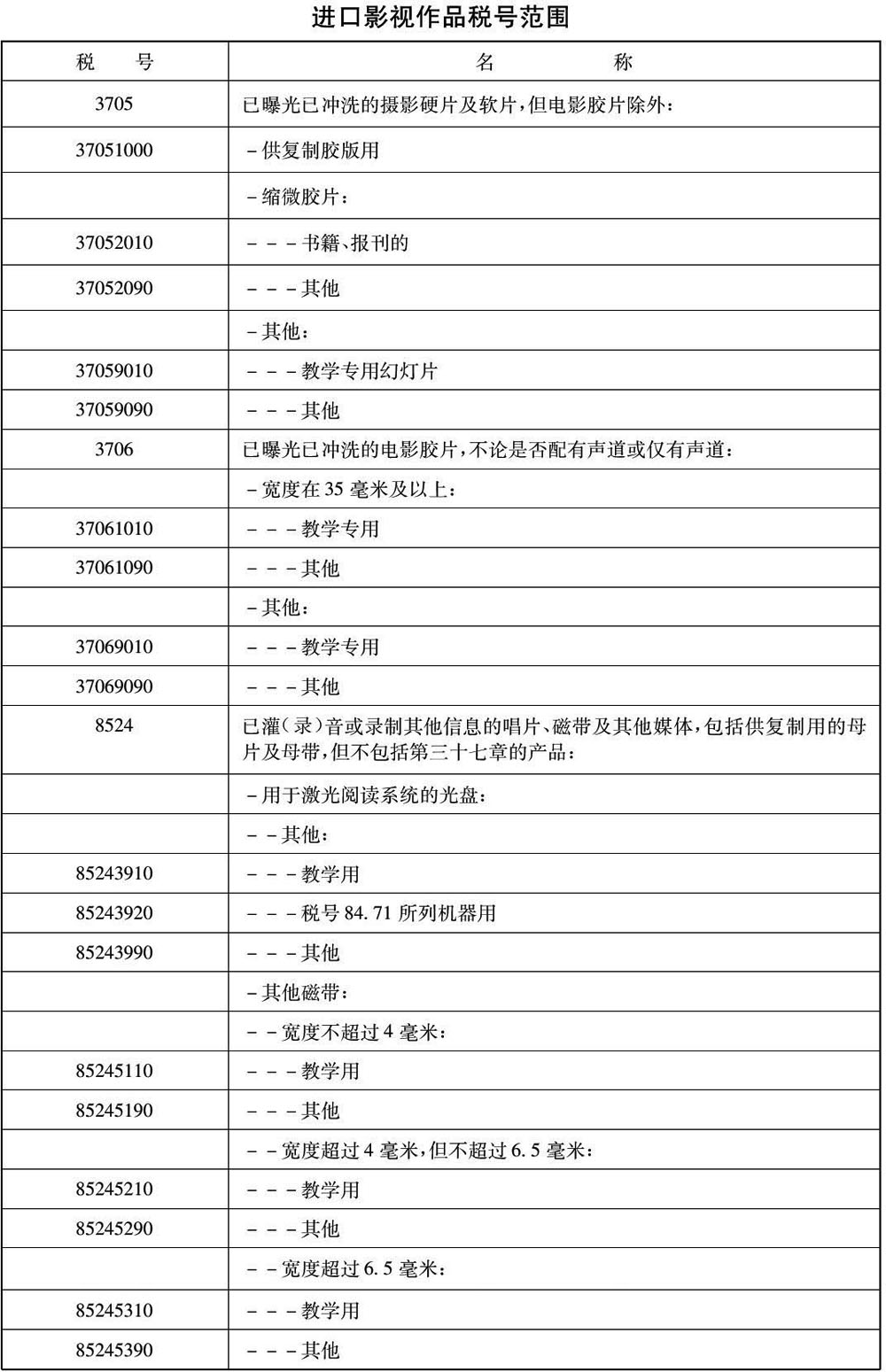 进口影视作品税号范围

| 税　　号 | 名　　　　称 |
|---|---|
| 3705 | 已曝光已冲洗的摄影硬片及软片，但电影胶片除外： |
| 37051000 | －供复制胶版用 |
|  | －缩微胶片： |
| 37052010 | －－－书籍、报刊的 |
| 37052090 | －－－其他 |
|  | －其他： |
| 37059010 | －－－教学专用幻灯片 |
| 37059090 | －－－其他 |
| 3706 | 已曝光已冲洗的电影胶片，不论是否配有声道或仅有声道： |
|  | －宽度在 35 毫米及以上： |
| 37061010 | －－－教学专用 |
| 37061090 | －－－其他 |
|  | －其他： |
| 37069010 | －－－教学专用 |
| 37069090 | －－－其他 |
| 8524 | 已灌（录）音或录制其他信息的唱片、磁带及其他媒体，包括供复制用的母片及母带，但不包括第三十七章的产品： |
|  | －用于激光阅读系统的光盘： |
|  | －－其他： |
| 85243910 | －－－教学用 |
| 85243920 | －－－税号 84.71 所列机器用 |
| 85243990 | －－－其他 |
|  | －其他磁带： |
|  | －－宽度不超过 4 毫米： |
| 85245110 | －－－教学用 |
| 85245190 | －－－其他 |
|  | －－宽度超过 4 毫米，但不超过 6.5 毫米： |
| 85245210 | －－－教学用 |
| 85245290 | －－－其他 |
|  | －－宽度超过 6.5 毫米： |
| 85245310 | －－－教学用 |
| 85245390 | －－－其他 |